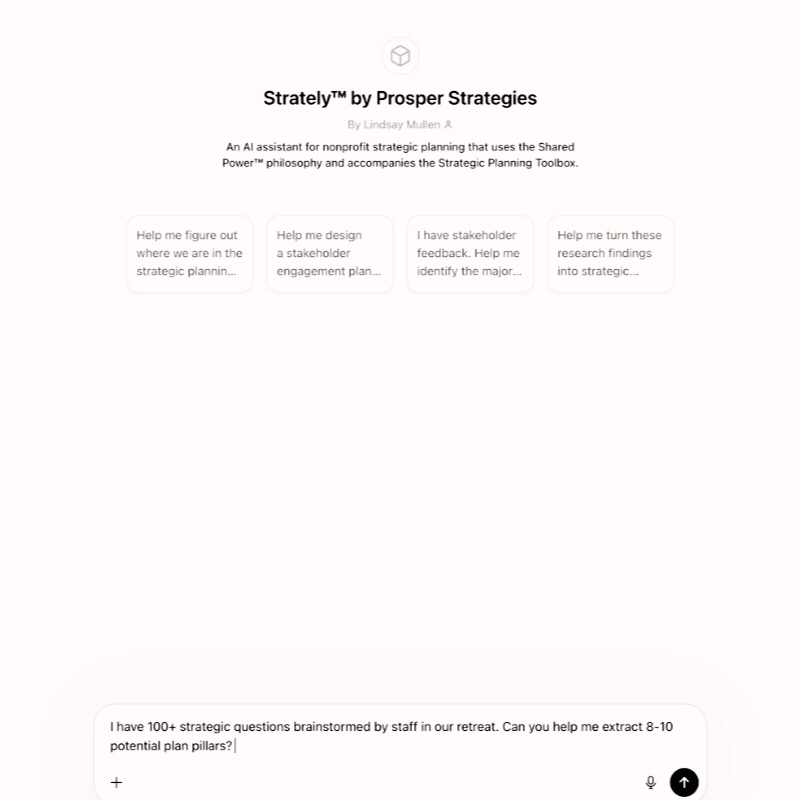 Strately™ by Prosper Strategies

By Lindsay Mullen

An AI assistant for nonprofit strategic planning that uses the Shared Power™ philosophy and accompanies the Strategic Planning Toolbox.

Help me figure out where we are in the strategic plannin...

Help me design a stakeholder engagement plan...

I have stakeholder feedback. Help me identify the major...

Help me turn these research findings into strategic...

I have 100+ strategic questions brainstormed by staff in our retreat. Can you help me extract 8-10 potential plan pillars?

+